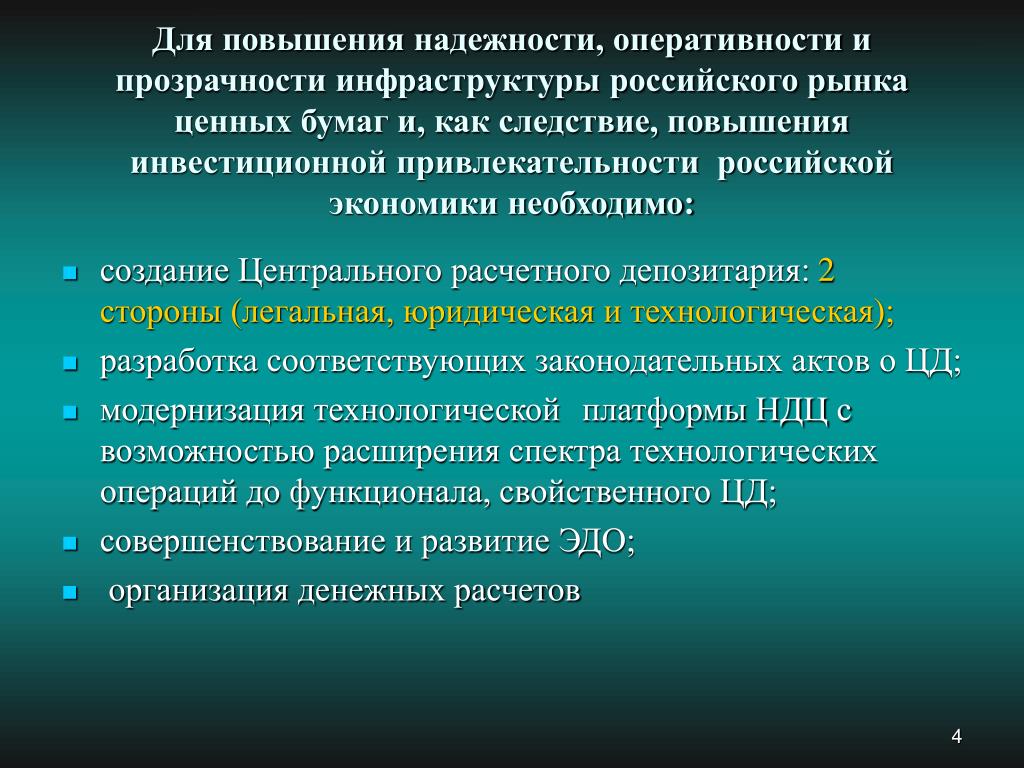 Для повышения надежности, оперативности и прозрачности инфраструктуры российского рынка ценных бумаг и, как следствие, повышения инвестиционной привлекательности российской экономики необходимо:

- создание Центрального расчетного депозитария: 2 стороны (легальная, юридическая и технологическая);
- разработка соответствующих законодательных актов о ЦД;
- модернизация технологической платформы НДЦ с возможностью расширения спектра технологических операций до функционала, свойственного ЦД;
- совершенствование и развитие ЭДО;
- организация денежных расчетов

4